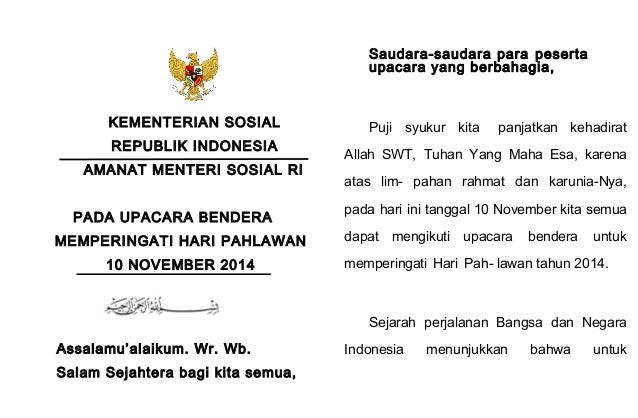 KEMENTERIAN SOSIAL
REPUBLIK INDONESIA
AMANAT MENTERI SOSIAL RI

PADA UPACARA BENDERA
MEMPERINGATI HARI PAHLAWAN
10 NOVEMBER 2014

بسم الله الرحمن الرحيم

Assalamu'alaikum. Wr. Wb.
Salam Sejahtera bagi kita semua,

Saudara-saudara para peserta upacara yang berbahagia,

Puji syukur kita panjatkan kehadirat Allah SWT, Tuhan Yang Maha Esa, karena atas lim- pahan rahmat dan karunia-Nya, pada hari ini tanggal 10 November kita semua dapat mengikuti upacara bendera untuk memperingati Hari Pah- lawan tahun 2014.

Sejarah perjalanan Bangsa dan Negara Indonesia menunjukkan bahwa untuk